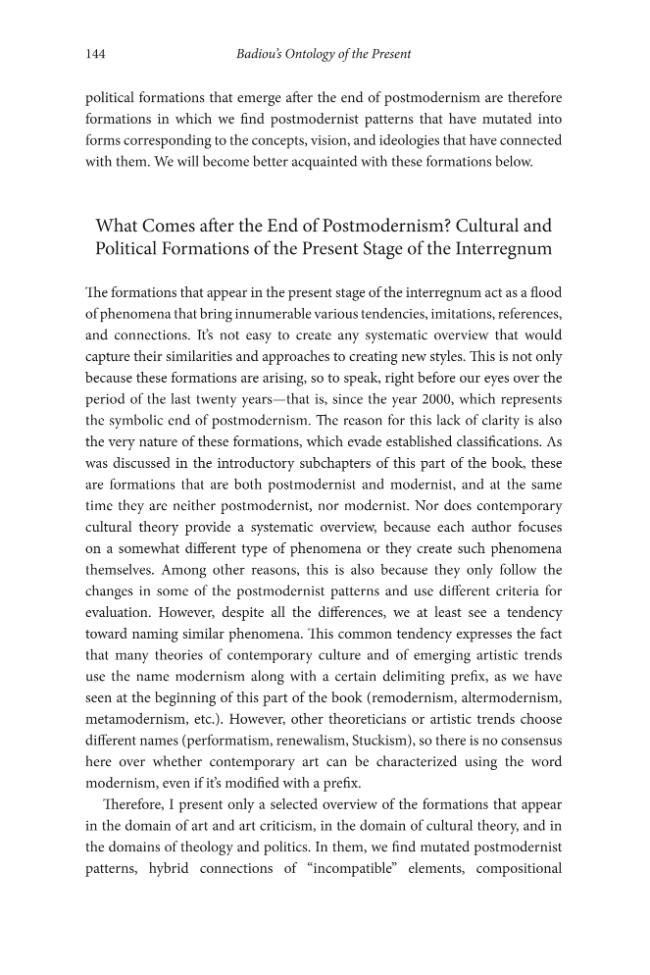 144 Badiou's Ontology of the Present

political formations that emerge after the end of postmodernism are therefore formations in which we find postmodernist patterns that have mutated into forms corresponding to the concepts, vision, and ideologies that have connected with them. We will become better acquainted with these formations below.

What Comes after the End of Postmodernism? Cultural and Political Formations of the Present Stage of the Interregnum

The formations that appear in the present stage of the interregnum act as a flood of phenomena that bring innumerable various tendencies, imitations, references, and connections. It's not easy to create any systematic overview that would capture their similarities and approaches to creating new styles. This is not only because these formations are arising, so to speak, right before our eyes over the period of the last twenty years—that is, since the year 2000, which represents the symbolic end of postmodernism. The reason for this lack of clarity is also the very nature of these formations, which evade established classifications. As was discussed in the introductory subchapters of this part of the book, these are formations that are both postmodernist and modernist, and at the same time they are neither postmodernist, nor modernist. Nor does contemporary cultural theory provide a systematic overview, because each author focuses on a somewhat different type of phenomena or they create such phenomena themselves. Among other reasons, this is also because they only follow the changes in some of the postmodernist patterns and use different criteria for evaluation. However, despite all the differences, we at least see a tendency toward naming similar phenomena. This common tendency expresses the fact that many theories of contemporary culture and of emerging artistic trends use the name modernism along with a certain delimiting prefix, as we have seen at the beginning of this part of the book (remodernism, altermodernism, metamodernism, etc.). However, other theoreticians or artistic trends choose different names (performatism, renewalism, Stuckism), so there is no consensus here over whether contemporary art can be characterized using the word modernism, even if it's modified with a prefix.

Therefore, I present only a selected overview of the formations that appear in the domain of art and art criticism, in the domain of cultural theory, and in the domains of theology and politics. In them, we find mutated postmodernist patterns, hybrid connections of "incompatible" elements, compositional